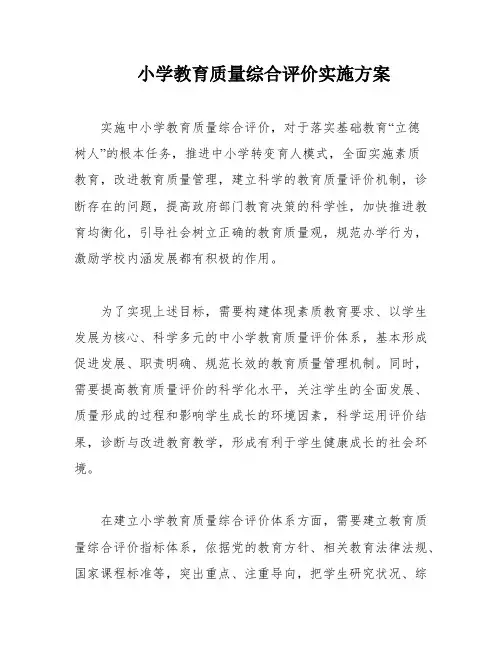 小学教育质量综合评价实施方案

实施中小学教育质量综合评价，对于落实基础教育“立德树人”的根本任务，推进中小学转变育人模式，全面实施素质教育，改进教育质量管理，建立科学的教育质量评价机制，诊断存在的问题，提高政府部门教育决策的科学性，加快推进教育均衡化，引导社会树立正确的教育质量观，规范办学行为，激励学校内涵发展都有积极的作用。

为了实现上述目标，需要构建体现素质教育要求、以学生发展为核心、科学多元的中小学教育质量评价体系，基本形成促进发展、职责明确、规范长效的教育质量管理机制。同时，需要提高教育质量评价的科学化水平，关注学生的全面发展、质量形成的过程和影响学生成长的环境因素，科学运用评价结果，诊断与改进教育教学，形成有利于学生健康成长的社会环境。

在建立小学教育质量综合评价体系方面，需要建立教育质量综合评价指标体系，依据党的教育方针、相关教育法律法规、国家课程标准等，突出重点、注重导向，把学生研究状况、综